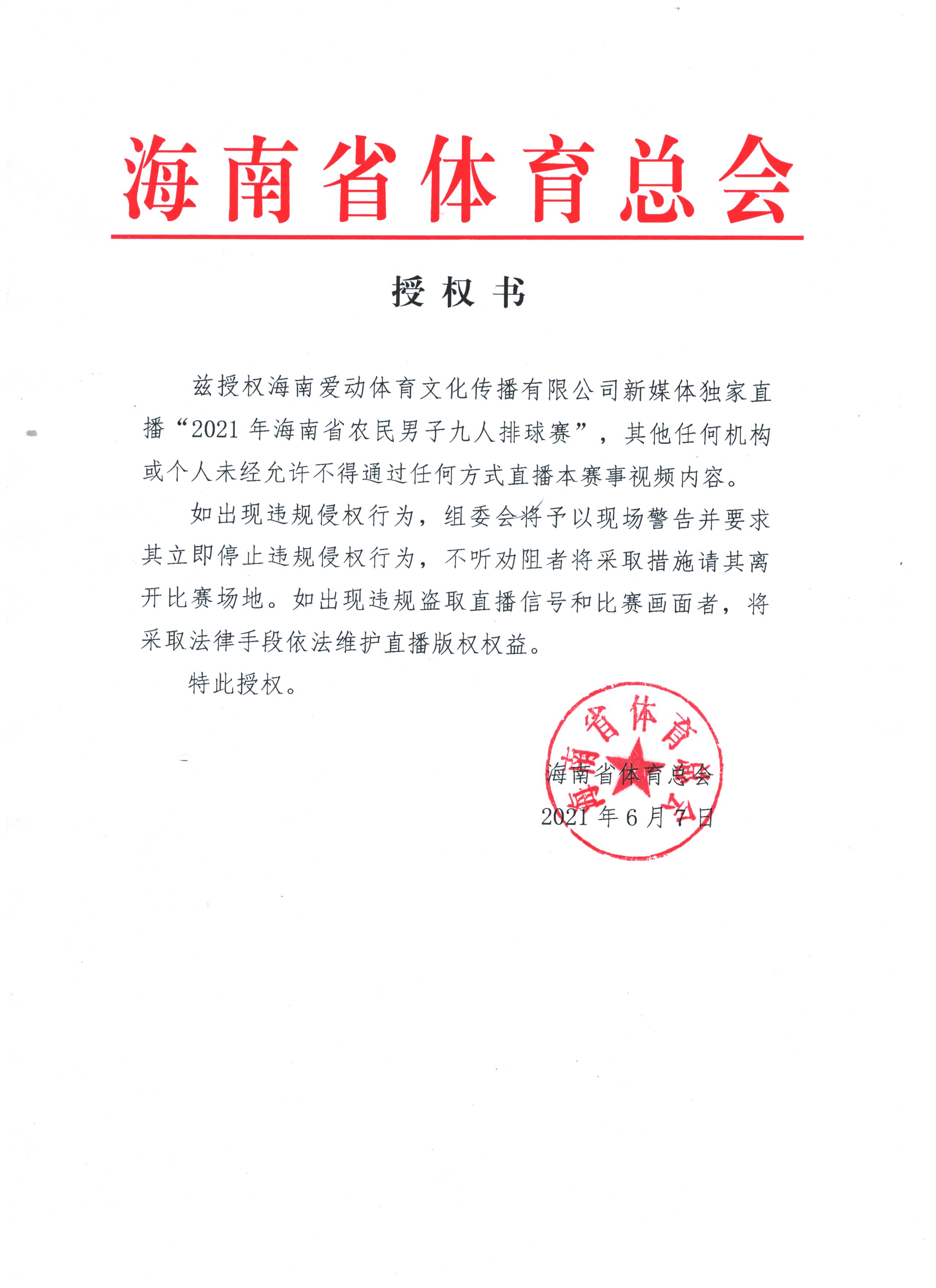 海南省体育总会

授权书

兹授权海南爱动体育文化传播有限公司新媒体独家直播“2021年海南省农民男子九人排球赛”，其他任何机构或个人未经允许不得通过任何方式直播本赛事视频内容。

如出现违规侵权行为，组委会将予以现场警告并要求其立即停止违规侵权行为，不听劝阻者将采取措施请其离开比赛场地。如出现违规盗取直播信号和比赛画面者，将采取法律手段依法维护直播版权权益。

特此授权。

海南省体育总会

海南省体育总会
2021年6月7日